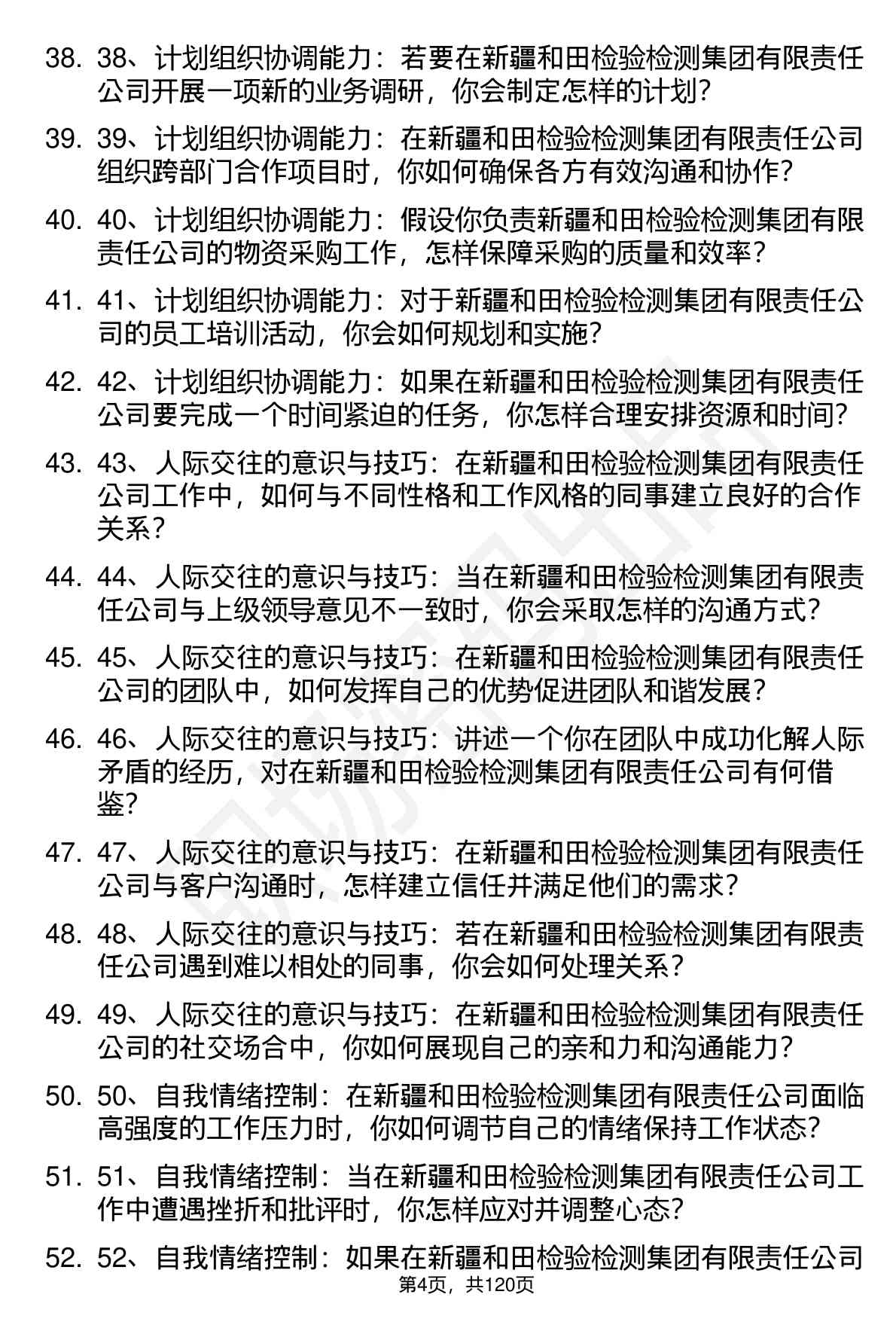 38. 38、计划组织协调能力：若要在新疆和田检验检测集团有限责任公司开展一项新的业务调研，你会制定怎样的计划？

39. 39、计划组织协调能力：在新疆和田检验检测集团有限责任公司组织跨部门合作项目时，你如何确保各方有效沟通和协作？

40. 40、计划组织协调能力：假设你负责新疆和田检验检测集团有限责任公司的物资采购工作，怎样保障采购的质量和效率？

41. 41、计划组织协调能力：对于新疆和田检验检测集团有限责任公司的员工培训活动，你会如何规划和实施？

42. 42、计划组织协调能力：如果在新疆和田检验检测集团有限责任公司要完成一个时间紧迫的任务，你怎样合理安排资源和时间？

43. 43、人际交往的意识与技巧：在新疆和田检验检测集团有限责任公司工作中，如何与不同性格和工作风格的同事建立良好的合作关系？

44. 44、人际交往的意识与技巧：当在新疆和田检验检测集团有限责任公司与上级领导意见不一致时，你会采取怎样的沟通方式？

45. 45、人际交往的意识与技巧：在新疆和田检验检测集团有限责任公司的团队中，如何发挥自己的优势促进团队和谐发展？

46. 46、人际交往的意识与技巧：讲述一个你在团队中成功化解人际矛盾的经历，对在新疆和田检验检测集团有限责任公司有何借鉴？

47. 47、人际交往的意识与技巧：在新疆和田检验检测集团有限责任公司与客户沟通时，怎样建立信任并满足他们的需求？

48. 48、人际交往的意识与技巧：若在新疆和田检验检测集团有限责任公司遇到难以相处的同事，你会如何处理关系？

49. 49、人际交往的意识与技巧：在新疆和田检验检测集团有限责任公司的社交场合中，你如何展现自己的亲和力和沟通能力？

50. 50、自我情绪控制：在新疆和田检验检测集团有限责任公司面临高强度的工作压力时，你如何调节自己的情绪保持工作状态？

51. 51、自我情绪控制：当在新疆和田检验检测集团有限责任公司工作中遭遇挫折和批评时，你怎样应对并调整心态？

52. 52、自我情绪控制：如果在新疆和田检验检测集团有限责任公司

第4页，共120页